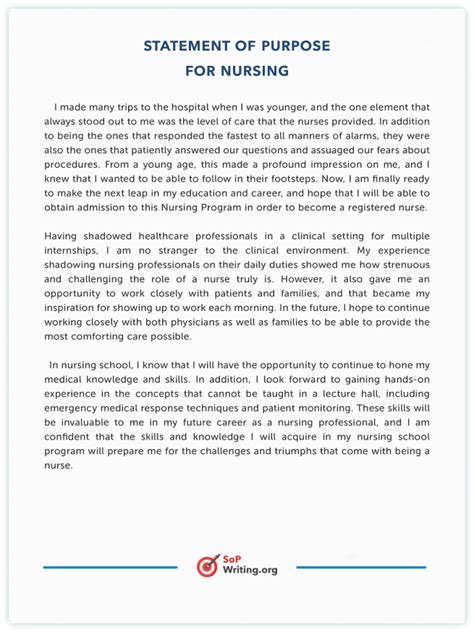 STATEMENT OF PURPOSE
FOR NURSING

I made many trips to the hospital when I was younger, and the one element that always stood out to me was the level of care that the nurses provided. In addition to being the ones that responded the fastest to all manners of alarms, they were also the ones that patiently answered our questions and assuaged our fears about procedures. From a young age, this made a profound impression on me, and I knew that I wanted to be able to follow in their footsteps. Now, I am finally ready to make the next leap in my education and career, and hope that I will be able to obtain admission to this Nursing Program in order to become a registered nurse.

Having shadowed healthcare professionals in a clinical setting for multiple internships, I am no stranger to the clinical environment. My experience shadowing nursing professionals on their daily duties showed me how strenuous and challenging the role of a nurse truly is. However, it also gave me an opportunity to work closely with patients and families, and that became my inspiration for showing up to work each morning. In the future, I hope to continue working closely with both physicians as well as families to be able to provide the most comforting care possible.

In nursing school, I know that I will have the opportunity to continue to hone my medical knowledge and skills. In addition, I look forward to gaining hands-on experience in the concepts that cannot be taught in a lecture hall, including emergency medical response techniques and patient monitoring. These skills will be invaluable to me in my future career as a nursing professional, and I am confident that the skills and knowledge I will acquire in my nursing school program will prepare me for the challenges and triumphs that come with being a nurse.

SoP
Writing.org